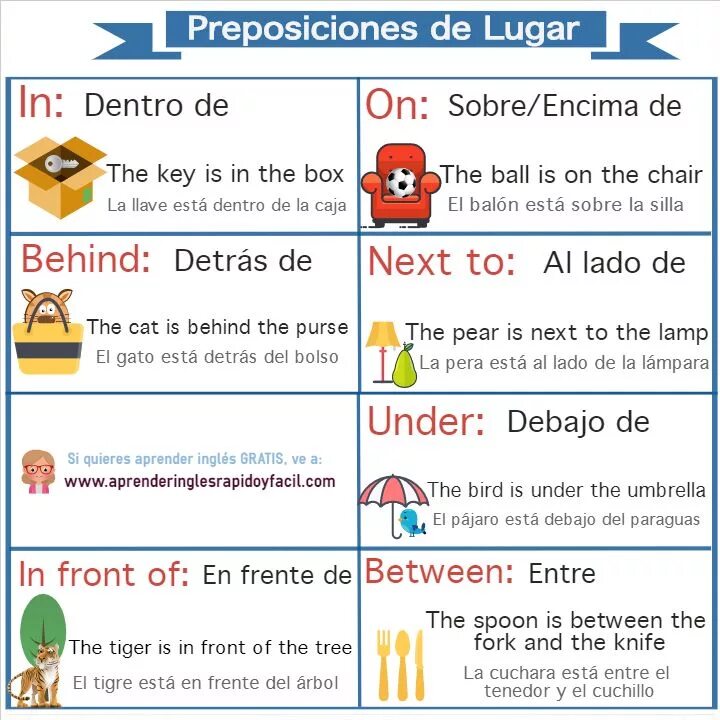 Preposiciones de Lugar

In: Dentro de

The key is in the box
La llave está dentro de la caja

On: Sobre/Encima de

The ball is on the chair
El balón está sobre la silla

Behind: Detrás de

The cat is behind the purse
El gato está detrás del bolso

Next to: Al lado de

The pear is next to the lamp
La pera está al lado de la lámpara

Si quieres aprender inglés GRATIS, ve a:
www.aprenderinglesrapidoyfacil.com

Under: Debajo de

The bird is under the umbrella
El pájaro está debajo del paraguas

In front of: En frente de

The tiger is in front of the tree
El tigre está en frente del árbol

Between: Entre

The spoon is between the fork and the knife
La cuchara está entre el tenedor y el cuchillo